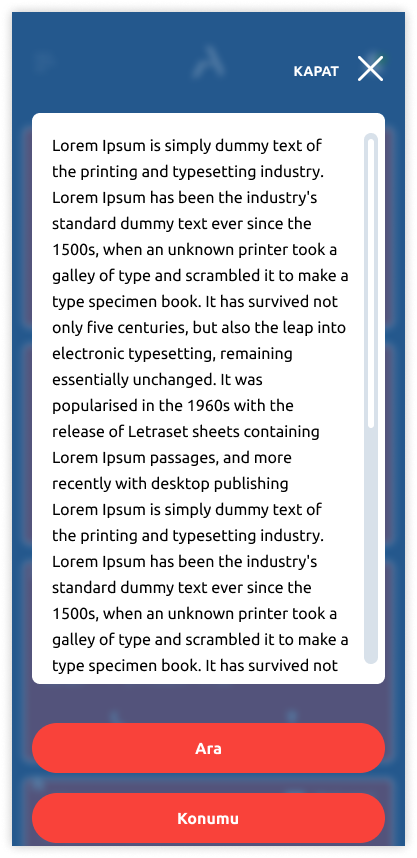 KAPAT

Lorem Ipsum is simply dummy text of the printing and typesetting industry. Lorem Ipsum has been the industry's standard dummy text ever since the 1500s, when an unknown printer took a galley of type and scrambled it to make a type specimen book. It has survived not only five centuries, but also the leap into electronic typesetting, remaining essentially unchanged. It was popularised in the 1960s with the release of Letraset sheets containing Lorem Ipsum passages, and more recently with desktop publishing
Lorem Ipsum is simply dummy text of the printing and typesetting industry. Lorem Ipsum has been the industry's standard dummy text ever since the 1500s, when an unknown printer took a galley of type and scrambled it to make a type specimen book. It has survived not

Ara

Konumu